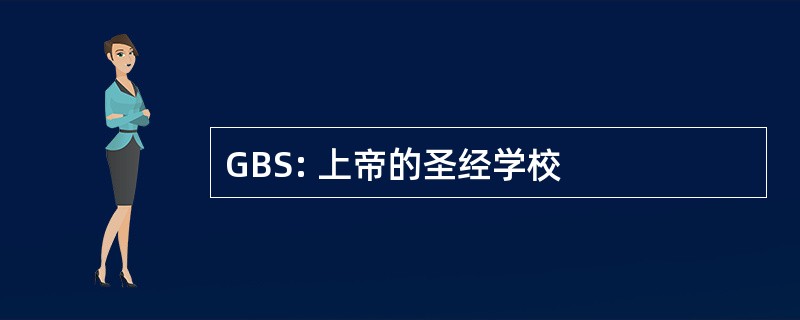 GBS: 上帝的圣经学校